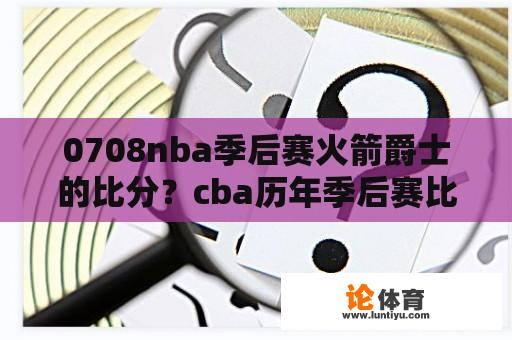 0708nba季后赛火箭爵士的比分？cba历年季后赛比

论体育
www.luntiyu.com